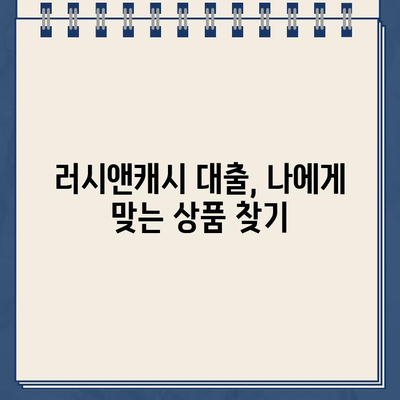 러시앤캐시 대출, 나에게 맞는 상품 찾기